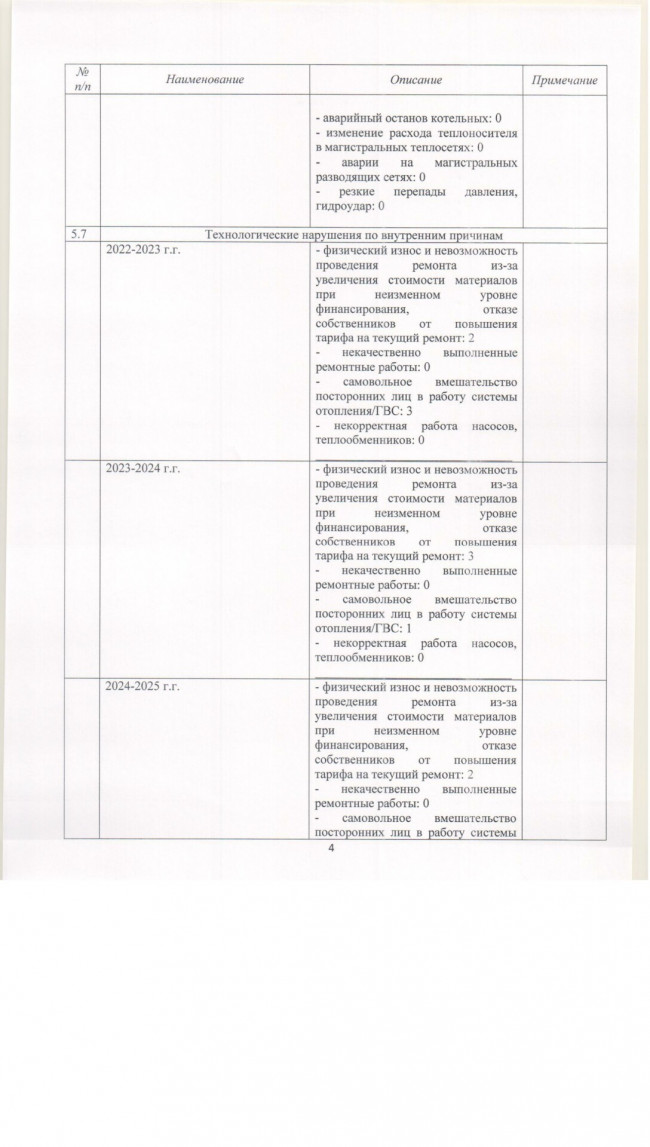 | № п/п | Наименование | Описание | Примечание |
|---|---|---|---|
| | | - аварийный останов котельных: 0<br>- изменение расхода теплоносителя в магистральных теплосетях: 0<br>- аварии на магистральных разводящих сетях: 0<br>- резкие перепады давления, гидроудар: 0 | |
| 5.7 | Технологические нарушения по внутренним причинам | | |
| | 2022-2023 г.г. | - физический износ и невозможность проведения ремонта из-за увеличения стоимости материалов при неизменном уровне финансирования, отказе собственников от повышения тарифа на текущий ремонт: 2<br>- некачественно выполненные ремонтные работы: 0<br>- самовольное вмешательство посторонних лиц в работу системы отопления/ГВС: 3<br>- некорректная работа насосов, теплообменников: 0 | |
| | 2023-2024 г.г. | - физический износ и невозможность проведения ремонта из-за увеличения стоимости материалов при неизменном уровне финансирования, отказе собственников от повышения тарифа на текущий ремонт: 3<br>- некачественно выполненные ремонтные работы: 0<br>- самовольное вмешательство посторонних лиц в работу системы отопления/ГВС: 1<br>- некорректная работа насосов, теплообменников: 0 | |
| | 2024-2025 г.г. | - физический износ и невозможность проведения ремонта из-за увеличения стоимости материалов при неизменном уровне финансирования, отказе собственников от повышения тарифа на текущий ремонт: 2<br>- некачественно выполненные ремонтные работы: 0<br>- самовольное вмешательство посторонних лиц в работу системы | |

4